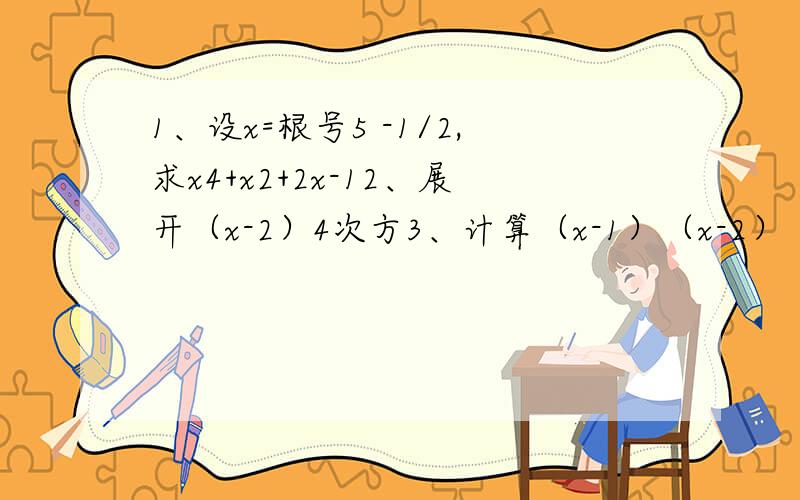 1、设x=根号5 -1/2，求x4+x2+2x-12、展开（x-2）4次方3、计算（x-1）（x-2）